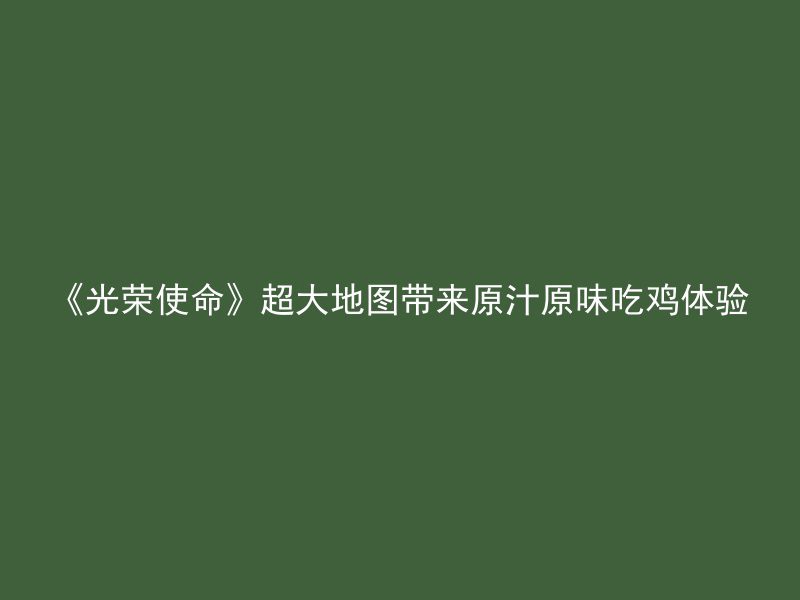 《光荣使命》超大地图带来原汁原味吃鸡体验